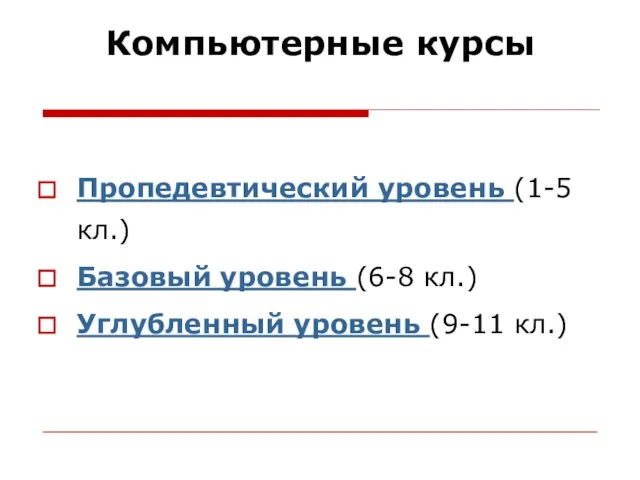 Компьютерные курсы

Пропедевтический уровень (1-5 кл.)

Базовый уровень (6-8 кл.)

Углубленный уровень (9-11 кл.)